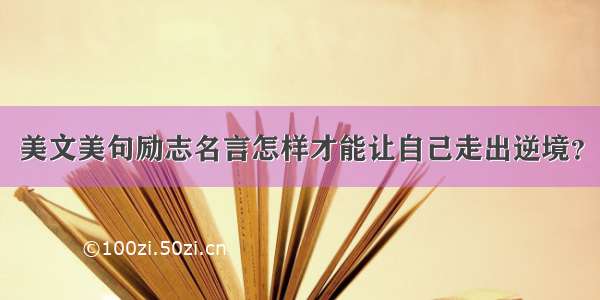 美文美句励志名言怎样才能让自己走出逆境？

©100zi.50zi.cn